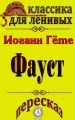 классика
для ленивых

Иоганн Гёте

Фауст

пересказ